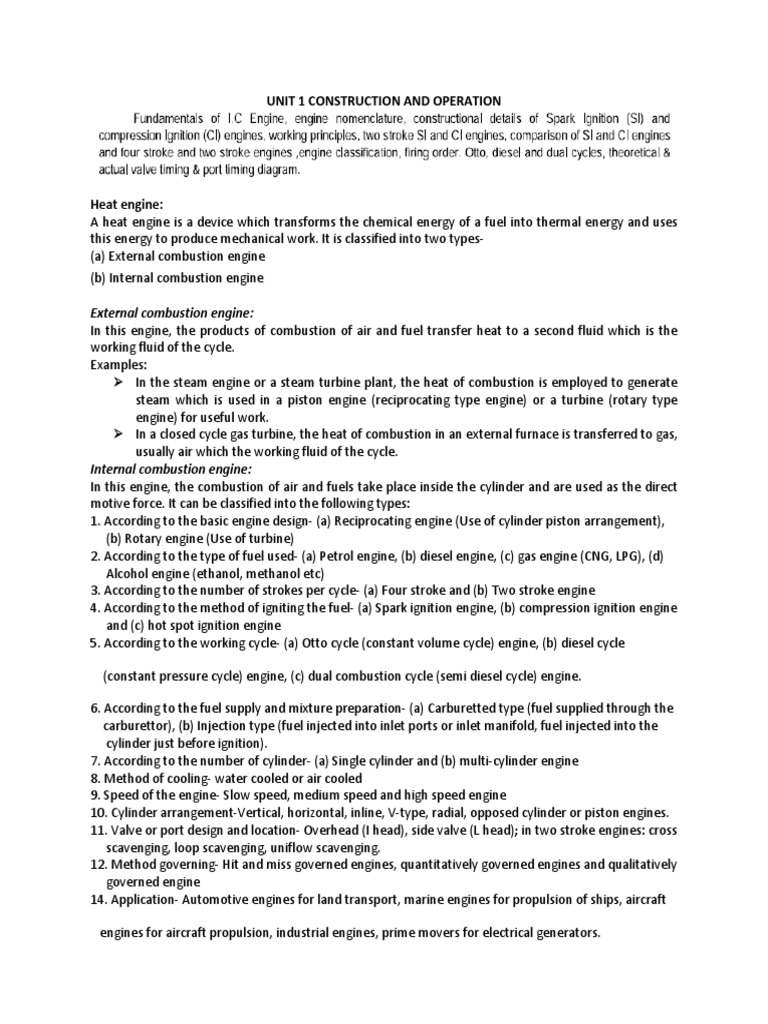 UNIT 1 CONSTRUCTION AND OPERATION

Fundamentals of I.C Engine, engine nomenclature, constructional details of Spark Ignition (SI) and compression Ignition (CI) engines, working principles, two stroke SI and CI engines, comparison of SI and CI engines and four stroke and two stroke engines ,engine classification, firing order. Otto, diesel and dual cycles, theoretical & actual valve timing & port timing diagram.

Heat engine:
A heat engine is a device which transforms the chemical energy of a fuel into thermal energy and uses this energy to produce mechanical work. It is classified into two types-
(a) External combustion engine
(b) Internal combustion engine

External combustion engine:
In this engine, the products of combustion of air and fuel transfer heat to a second fluid which is the working fluid of the cycle.
Examples:
➢ In the steam engine or a steam turbine plant, the heat of combustion is employed to generate steam which is used in a piston engine (reciprocating type engine) or a turbine (rotary type engine) for useful work.
➢ In a closed cycle gas turbine, the heat of combustion in an external furnace is transferred to gas, usually air which the working fluid of the cycle.
Internal combustion engine:
In this engine, the combustion of air and fuels take place inside the cylinder and are used as the direct motive force. It can be classified into the following types:
1. According to the basic engine design- (a) Reciprocating engine (Use of cylinder piston arrangement), (b) Rotary engine (Use of turbine)
2. According to the type of fuel used- (a) Petrol engine, (b) diesel engine, (c) gas engine (CNG, LPG), (d) Alcohol engine (ethanol, methanol etc)
3. According to the number of strokes per cycle- (a) Four stroke and (b) Two stroke engine
4. According to the method of igniting the fuel- (a) Spark ignition engine, (b) compression ignition engine and (c) hot spot ignition engine
5. According to the working cycle- (a) Otto cycle (constant volume cycle) engine, (b) diesel cycle

(constant pressure cycle) engine, (c) dual combustion cycle (semi diesel cycle) engine.

6. According to the fuel supply and mixture preparation- (a) Carburetted type (fuel supplied through the carburettor), (b) Injection type (fuel injected into inlet ports or inlet manifold, fuel injected into the cylinder just before ignition).
7. According to the number of cylinder- (a) Single cylinder and (b) multi-cylinder engine
8. Method of cooling- water cooled or air cooled
9. Speed of the engine- Slow speed, medium speed and high speed engine
10. Cylinder arrangement-Vertical, horizontal, inline, V-type, radial, opposed cylinder or piston engines.
11. Valve or port design and location- Overhead (I head), side valve (L head); in two stroke engines: cross scavenging, loop scavenging, uniflow scavenging.
12. Method governing- Hit and miss governed engines, quantitatively governed engines and qualitatively governed engine
14. Application- Automotive engines for land transport, marine engines for propulsion of ships, aircraft

engines for aircraft propulsion, industrial engines, prime movers for electrical generators.